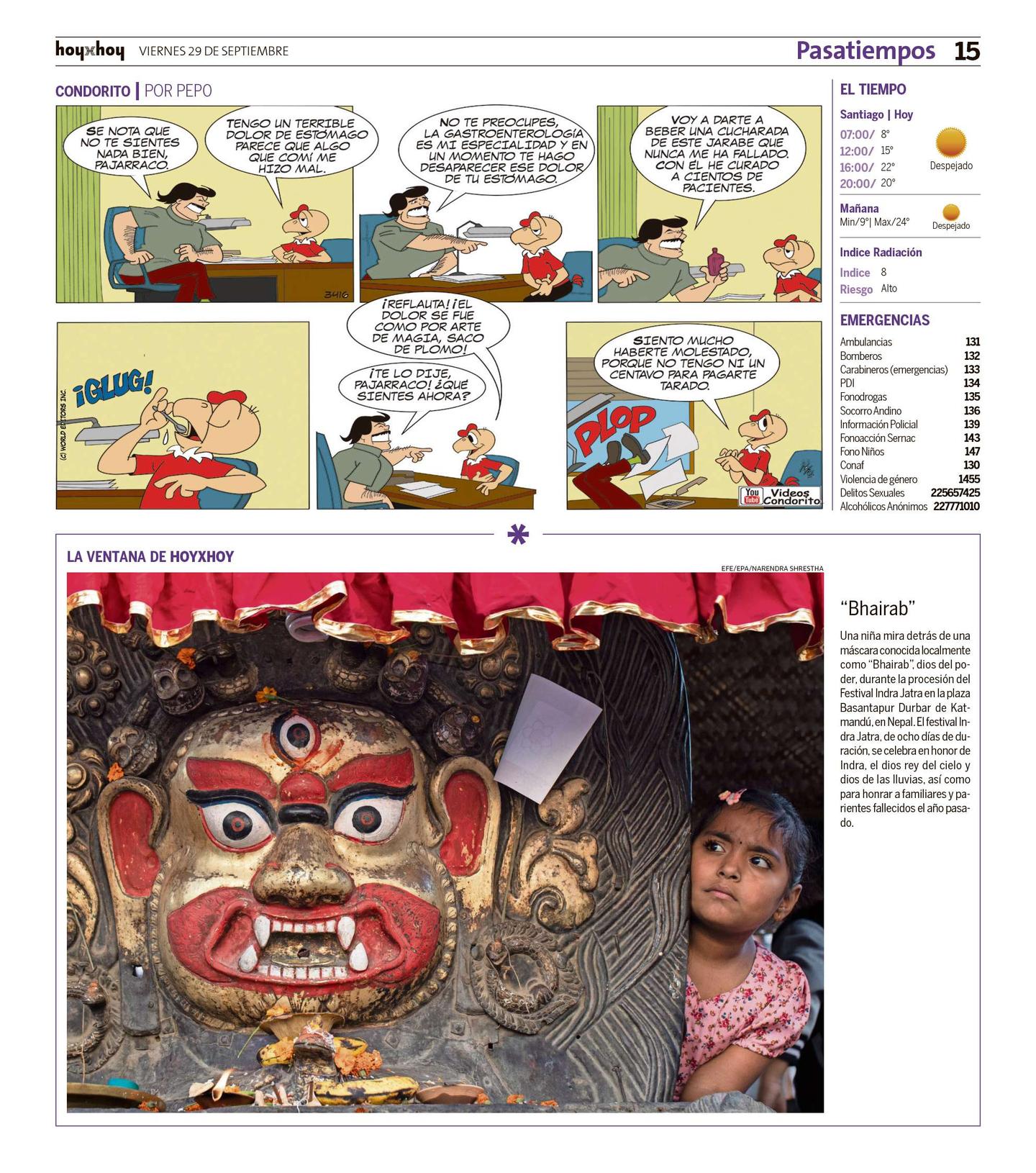 hoyxhoy VIERNES 29 DE SEPTIEMBRE

Pasatiempos 15

CONDORITO | POR PEPO

SE NOTA QUE NO TE SIENTES NADA BIEN, PAJARRACO.

TENGO UN TERRIBLE DOLOR DE ESTÓMAGO PARECE QUE ALGO QUE COMÍ ME HIZO MAL.

3416

NO TE PREOCUPES, LA GASTROENTEROLOGÍA ES MI ESPECIALIDAD Y EN UN MOMENTO TE HAGO DESAPARECER ESE DOLOR DE TU ESTÓMAGO.

VOY A DARTE A BEBER UNA CUCHARADA DE ESTE JARABE QUE NUNCA ME HA FALLADO. CON EL HE CURADO A CIENTOS DE PACIENTES.

¡GLUG!

(C) WORLD EDITORS INC.

¡REFLAUTA! ¡EL DOLOR SE FUE COMO POR ARTE DE MAGIA, SACO DE PLOMO!

¡TE LO DIJE, PAJARRACO! ¿QUE SIENTES AHORA?

SIENTO MUCHO HABERTE MOLESTADO, PORQUE NO TENGO NI UN CENTAVO PARA PAGARTE TARADO.

PLOP

You Tube Videos Condorito

EL TIEMPO

Santiago | Hoy

07:00/ 8°
12:00/ 15°
16:00/ 22°
20:00/ 20°

Despejado

Mañana
Min/9°| Max/24°

Despejado

Indice Radiación

Indice 8
Riesgo Alto

EMERGENCIAS

| | |
|---|---|
| Ambulancias | 131 |
| Bomberos | 132 |
| Carabineros (emergencias) | 133 |
| PDI | 134 |
| Fonodrogas | 135 |
| Socorro Andino | 136 |
| Información Policial | 139 |
| Fonoacción Sernac | 143 |
| Fono Niños | 147 |
| Conaf | 130 |
| Violencia de género | 1455 |
| Delitos Sexuales | 225657425 |
| Alcohólicos Anónimos | 227771010 |

LA VENTANA DE HOYXHOY

EFE/EPA/NARENDRA SHRESTHA

“Bhairab”

Una niña mira detrás de una máscara conocida localmente como “Bhairab”, dios del poder, durante la procesión del Festival Indra Jatra en la plaza Basantapur Durbar de Katmandú, en Nepal. El festival Indra Jatra, de ocho días de duración, se celebra en honor de Indra, el dios rey del cielo y dios de las lluvias, así como para honrar a familiares y parientes fallecidos el año pasado.